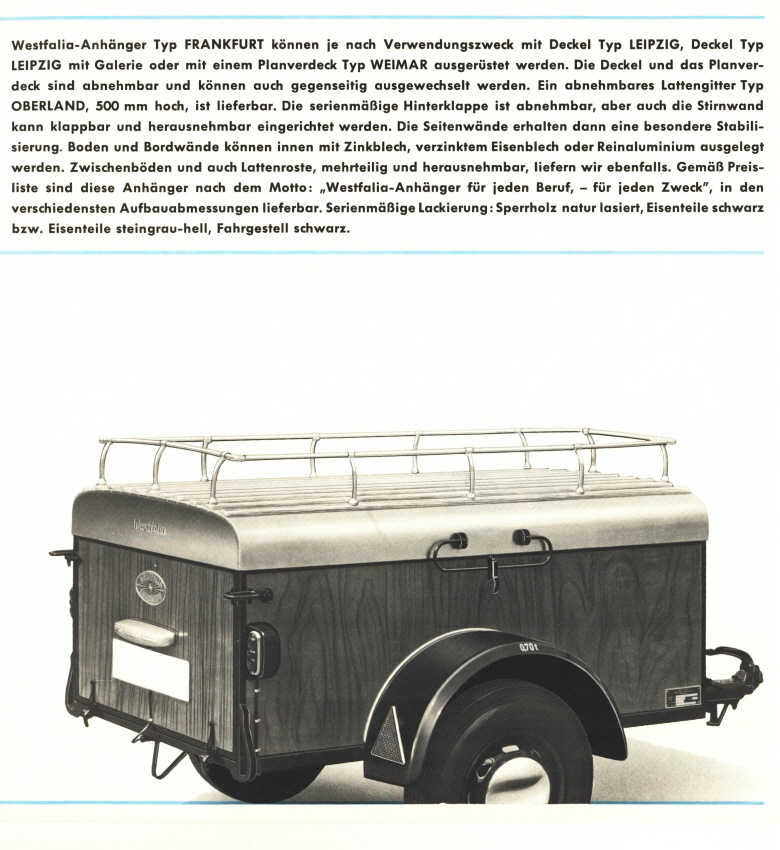 Westfalia-Anhänger Typ FRANKFURT können je nach Verwendungszweck mit Deckel Typ LEIPZIG, Deckel Typ LEIPZIG mit Galerie oder mit einem Planverdeck Typ WEIMAR ausgerüstet werden. Die Deckel und das Planverdeck sind abnehmbar und können auch gegenseitig ausgewechselt werden. Ein abnehmbares Lattengitter Typ OBERLAND, 500 mm hoch, ist lieferbar. Die serienmäßige Hinterklappe ist abnehmbar, aber auch die Stirnwand kann klappbar und herausnehmbar eingerichtet werden. Die Seitenwände erhalten dann eine besondere Stabilisierung. Boden und Bordwände können innen mit Zinkblech, verzinktem Eisenblech oder Reinaluminium ausgelegt werden. Zwischenböden und auch Lattenroste, mehrteilig und herausnehmbar, liefern wir ebenfalls. Gemäß Preisliste sind diese Anhänger nach dem Motto: „Westfalia-Anhänger für jeden Beruf, – für jeden Zweck", in den verschiedensten Aufbauabmessungen lieferbar. Serienmäßige Lackierung: Sperrholz natur lasiert, Eisenteile schwarz bzw. Eisenteile steingrau-hell, Fahrgestell schwarz.

Westfalia

0701